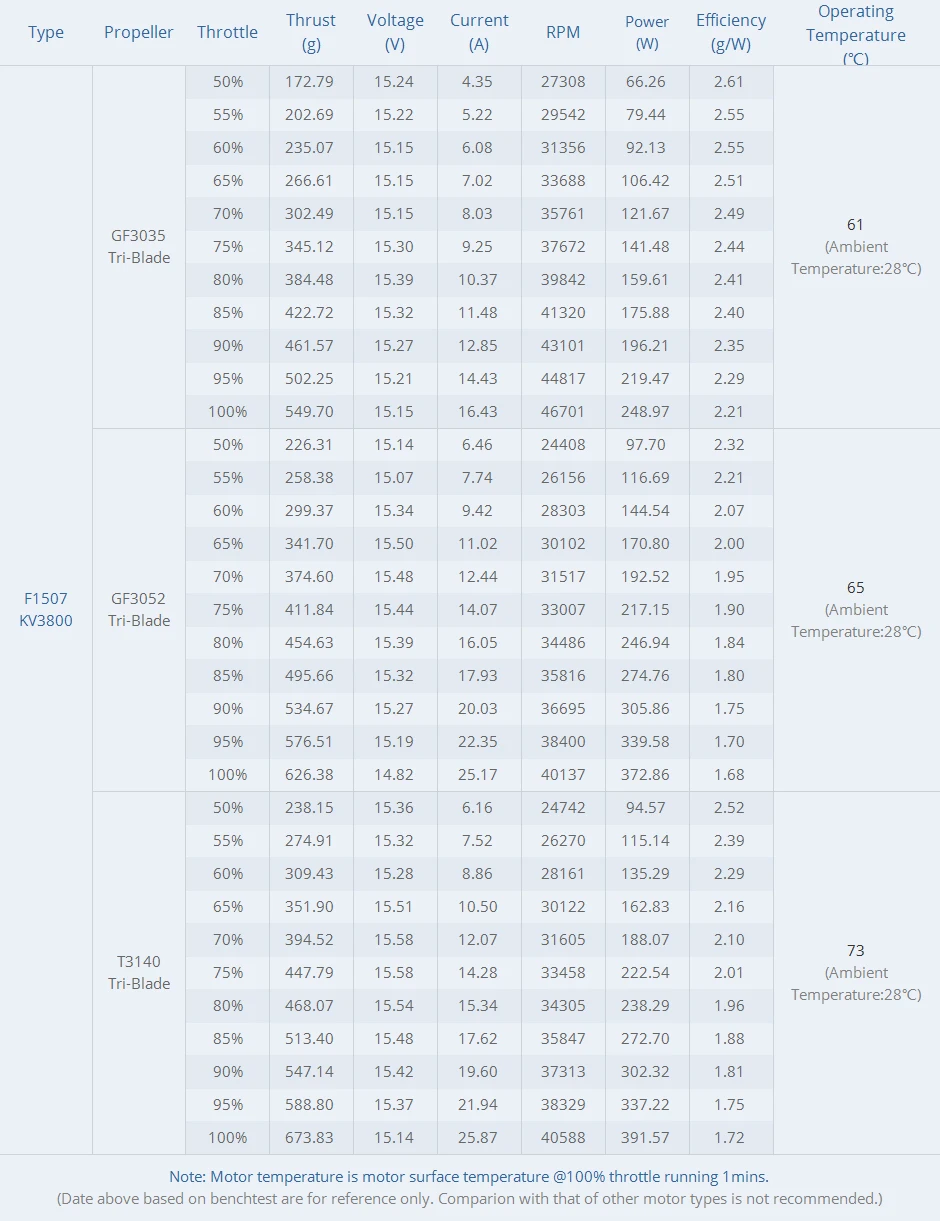 | Type | Propeller | Throttle | Thrust (g) | Voltage (V) | Current (A) | RPM | Power (W) | Efficiency (g/W) | Operating Temperature (℃) |
|---|---|---|---|---|---|---|---|---|---|
| F1507 KV3800 | GF3035 Tri-Blade | 50% | 172.79 | 15.24 | 4.35 | 27308 | 66.26 | 2.61 | 61 (Ambient Temperature:28℃) |
| | | 55% | 202.69 | 15.22 | 5.22 | 29542 | 79.44 | 2.55 | |
| | | 60% | 235.07 | 15.15 | 6.08 | 31356 | 92.13 | 2.55 | |
| | | 65% | 266.61 | 15.15 | 7.02 | 33688 | 106.42 | 2.51 | |
| | | 70% | 302.49 | 15.15 | 8.03 | 35761 | 121.67 | 2.49 | |
| | | 75% | 345.12 | 15.30 | 9.25 | 37672 | 141.48 | 2.44 | |
| | | 80% | 384.48 | 15.39 | 10.37 | 39842 | 159.61 | 2.41 | |
| | | 85% | 422.72 | 15.32 | 11.48 | 41320 | 175.88 | 2.40 | |
| | | 90% | 461.57 | 15.27 | 12.85 | 43101 | 196.21 | 2.35 | |
| | | 95% | 502.25 | 15.21 | 14.43 | 44817 | 219.47 | 2.29 | |
| | | 100% | 549.70 | 15.15 | 16.43 | 46701 | 248.97 | 2.21 | |
| | GF3052 Tri-Blade | 50% | 226.31 | 15.14 | 6.46 | 24408 | 97.70 | 2.32 | 65 (Ambient Temperature:28℃) |
| | | 55% | 258.38 | 15.07 | 7.74 | 26156 | 116.69 | 2.21 | |
| | | 60% | 299.37 | 15.34 | 9.42 | 28303 | 144.54 | 2.07 | |
| | | 65% | 341.70 | 15.50 | 11.02 | 30102 | 170.80 | 2.00 | |
| | | 70% | 374.60 | 15.48 | 12.44 | 31517 | 192.52 | 1.95 | |
| | | 75% | 411.84 | 15.44 | 14.07 | 33007 | 217.15 | 1.90 | |
| | | 80% | 454.63 | 15.39 | 16.05 | 34486 | 246.94 | 1.84 | |
| | | 85% | 495.66 | 15.32 | 17.93 | 35816 | 274.76 | 1.80 | |
| | | 90% | 534.67 | 15.27 | 20.03 | 36695 | 305.86 | 1.75 | |
| | | 95% | 576.51 | 15.19 | 22.35 | 38400 | 339.58 | 1.70 | |
| | | 100% | 626.38 | 14.82 | 25.17 | 40137 | 372.86 | 1.68 | |
| | T3140 Tri-Blade | 50% | 238.15 | 15.36 | 6.16 | 24742 | 94.57 | 2.52 | 73 (Ambient Temperature:28℃) |
| | | 55% | 274.91 | 15.32 | 7.52 | 26270 | 115.14 | 2.39 | |
| | | 60% | 309.43 | 15.28 | 8.86 | 28161 | 135.29 | 2.29 | |
| | | 65% | 351.90 | 15.51 | 10.50 | 30122 | 162.83 | 2.16 | |
| | | 70% | 394.52 | 15.58 | 12.07 | 31605 | 188.07 | 2.10 | |
| | | 75% | 447.79 | 15.58 | 14.28 | 33458 | 222.54 | 2.01 | |
| | | 80% | 468.07 | 15.54 | 15.34 | 34305 | 238.29 | 1.96 | |
| | | 85% | 513.40 | 15.48 | 17.62 | 35847 | 272.70 | 1.88 | |
| | | 90% | 547.14 | 15.42 | 19.60 | 37313 | 302.32 | 1.81 | |
| | | 95% | 588.80 | 15.37 | 21.94 | 38329 | 337.22 | 1.75 | |
| | | 100% | 673.83 | 15.14 | 25.87 | 40588 | 391.57 | 1.72 | |

Note: Motor temperature is motor surface temperature @100% throttle running 1mins.
(Date above based on benchtest are for reference only. Comparion with that of other motor types is not recommended.)